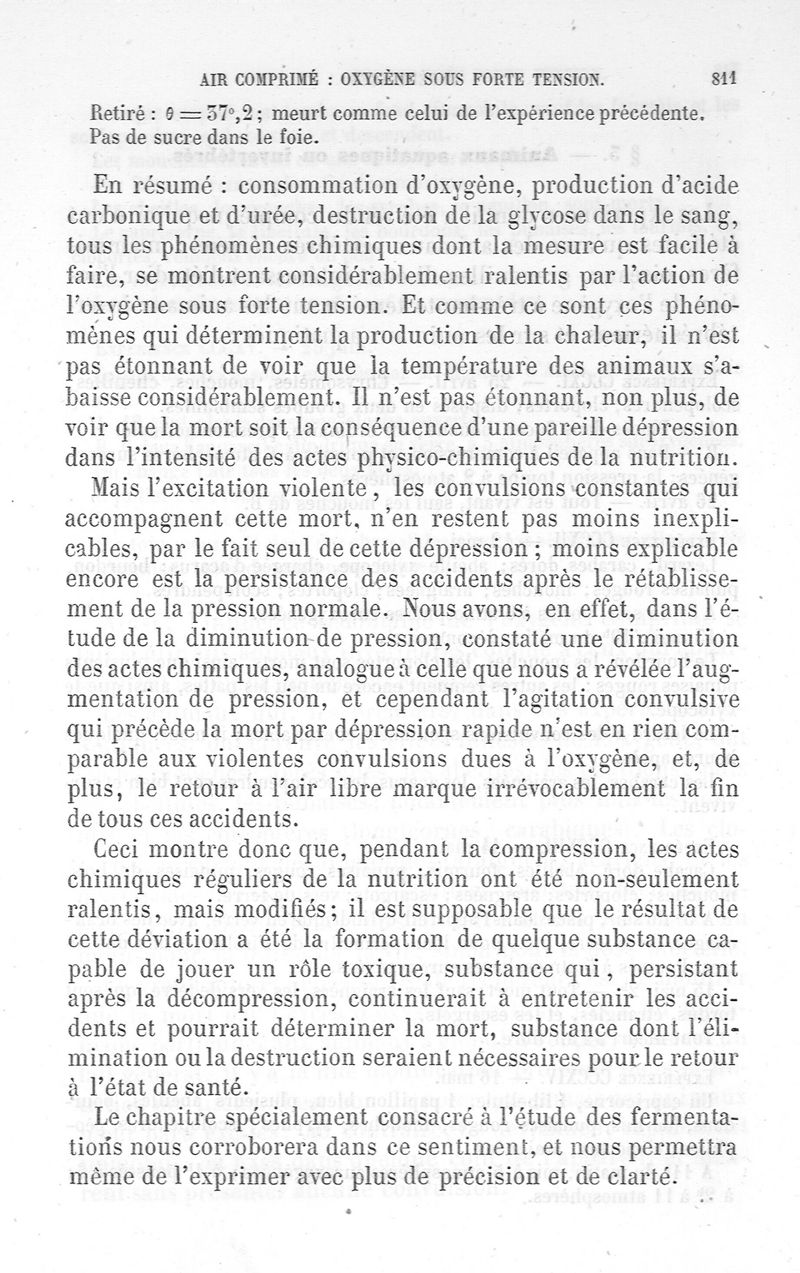 AIR COMPRIMÉ : OXYGÈNE SOUS FORTE TENSION. 811

Retiré : $\theta = 37°,2$ ; meurt comme celui de l'expérience précédente. Pas de sucre dans le foie.

En résumé : consommation d'oxygène, production d'acide carbonique et d'urée, destruction de la glycose dans le sang, tous les phénomènes chimiques dont la mesure est facile à faire, se montrent considérablement ralentis par l'action de l'oxygène sous forte tension. Et comme ce sont ces phénomènes qui déterminent la production de la chaleur, il n'est pas étonnant de voir que la température des animaux s'abaisse considérablement. Il n'est pas étonnant, non plus, de voir que la mort soit la conséquence d'une pareille dépression dans l'intensité des actes physico-chimiques de la nutrition.

Mais l'excitation violente, les convulsions constantes qui accompagnent cette mort, n'en restent pas moins inexplicables, par le fait seul de cette dépression ; moins explicable encore est la persistance des accidents après le rétablissement de la pression normale. Nous avons, en effet, dans l'étude de la diminution de pression, constaté une diminution des actes chimiques, analogue à celle que nous a révélée l'augmentation de pression, et cependant l'agitation convulsive qui précède la mort par dépression rapide n'est en rien comparable aux violentes convulsions dues à l'oxygène, et, de plus, le retour à l'air libre marque irrévocablement la fin de tous ces accidents.

Ceci montre donc que, pendant la compression, les actes chimiques réguliers de la nutrition ont été non-seulement ralentis, mais modifiés; il est supposable que le résultat de cette déviation a été la formation de quelque substance capable de jouer un rôle toxique, substance qui, persistant après la décompression, continuerait à entretenir les accidents et pourrait déterminer la mort, substance dont l'élimination ou la destruction seraient nécessaires pour le retour à l'état de santé.

Le chapitre spécialement consacré à l'étude des fermentations nous corroborera dans ce sentiment, et nous permettra même de l'exprimer avec plus de précision et de clarté.